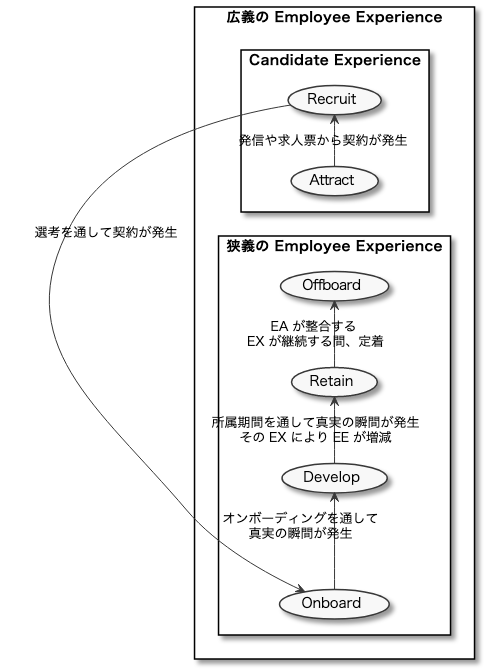 広義の Employee Experience

Candidate Experience

Recruit

発信や求人票から契約が発生

Attract

選考を通して契約が発生

狭義の Employee Experience

Offboard

EA が整合する
EX が継続する間、定着

Retain

所属期間を通して真実の瞬間が発生
その EX により EE が増減

Develop

オンボーディングを通して
真実の瞬間が発生

Onboard